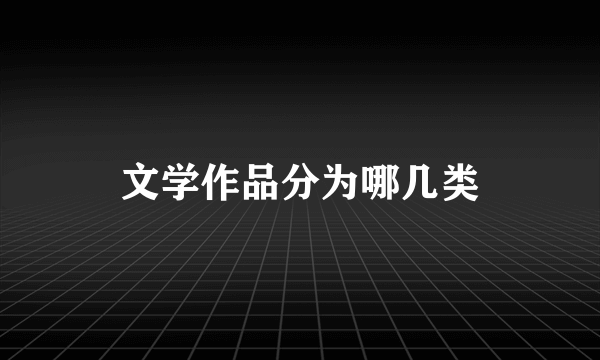 文学作品分为哪几类